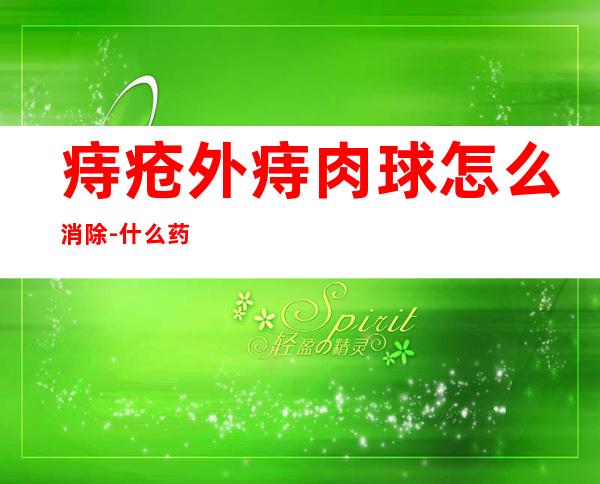 痔疮外痔肉球怎么消除-什么药

Spirit
轻盈の精灵